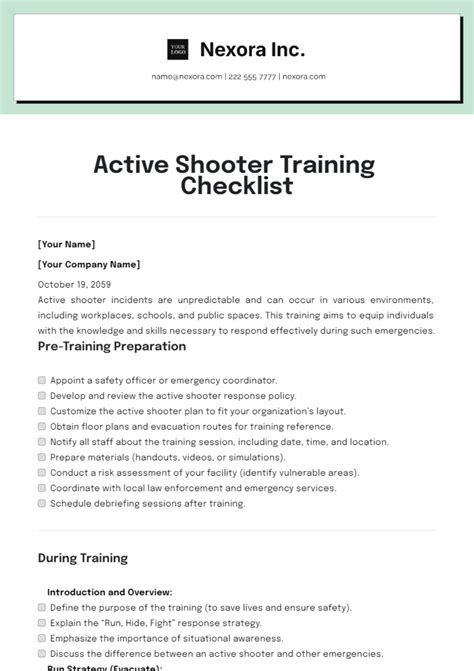 YOUR LOGO

Nexora Inc.

name@nexora.com | 222 555 7777 | nexora.com

Active Shooter Training Checklist

[Your Name]

[Your Company Name]

October 19, 2059

Active shooter incidents are unpredictable and can occur in various environments, including workplaces, schools, and public spaces. This training aims to equip individuals with the knowledge and skills necessary to respond effectively during such emergencies.

Pre-Training Preparation

Appoint a safety officer or emergency coordinator.
Develop and review the active shooter response policy.
Customize the active shooter plan to fit your organization's layout.
Obtain floor plans and evacuation routes for training reference.
Notify all staff about the training session, including date, time, and location.
Prepare materials (handouts, videos, or simulations).
Conduct a risk assessment of your facility (identify vulnerable areas).
Coordinate with local law enforcement and emergency services.
Schedule debriefing sessions after training.

During Training

Introduction and Overview:
Define the purpose of the training (to save lives and ensure safety).
Explain the "Run, Hide, Fight" response strategy.
Emphasize the importance of situational awareness.
Discuss the difference between an active shooter and other emergencies.

Run Strategy (Evacuate):